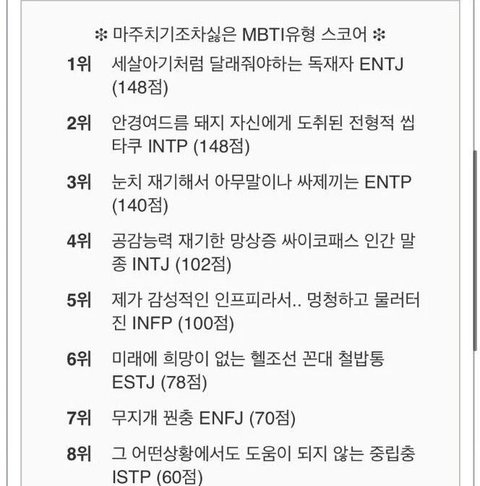 ❇ 마주치기조차싫은 MBTI유형 스코어 ❇

1위 세살아기처럼 달래줘야하는 독재자 ENTJ (148점)

2위 안경여드름 돼지 자신에게 도취된 전형적 씹타쿠 INTP (148점)

3위 눈치 재기해서 아무말이나 싸제끼는 ENTP (140점)

4위 공감능력 재기한 망상증 싸이코패스 인간 말종 INTJ (102점)

5위 제가 감성적인 인프피라서.. 멍청하고 물러터진 INFP (100점)

6위 미래에 희망이 없는 헬조선 꼰대 철밥통 ESTJ (78점)

7위 무지개 퀀충 ENFJ (70점)

8위 그 어떤상황에서도 도움이 되지 않는 중립충 ISTP (60점)